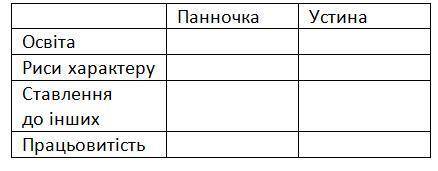 | | Панночка | Устина |
|---|---|---|
| Освіта | | |
| Риси характеру | | |
| Ставлення до інших | | |
| Працьовитість | | |